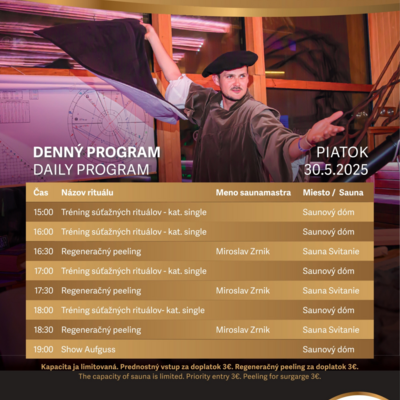 DENNÝ PROGRAM
DAILY PROGRAM

PIATOK
30.5.2025

| Čas | Názov rituálu | Meno saunamastra | Miesto / Sauna |
|---|---|---|---|
| 15:00 | Tréning súťažných rituálov - kat. single | | Saunový dóm |
| 16:00 | Tréning súťažných rituálov - kat. single | | Saunový dóm |
| 16:30 | Regeneračný peeling | Miroslav Zrnik | Sauna Svitanie |
| 17:00 | Tréning súťažných rituálov - kat. single | | Saunový dóm |
| 17:30 | Regeneračný peeling | Miroslav Zrnik | Sauna Svitanie |
| 18:00 | Tréning súťažných rituálov- kat. single | | Saunový dóm |
| 18:30 | Regeneračný peeling | Miroslav Zrnik | Sauna Svitanie |
| 19:00 | Show Aufguss | | Saunový dóm |

Kapacita ja limitovaná. Prednostný vstup za doplatok 3€. Regeneračný peeling za doplatok 3€.
The capacity of sauna is limited. Priority entry 3€. Peeling for surgarge 3€.